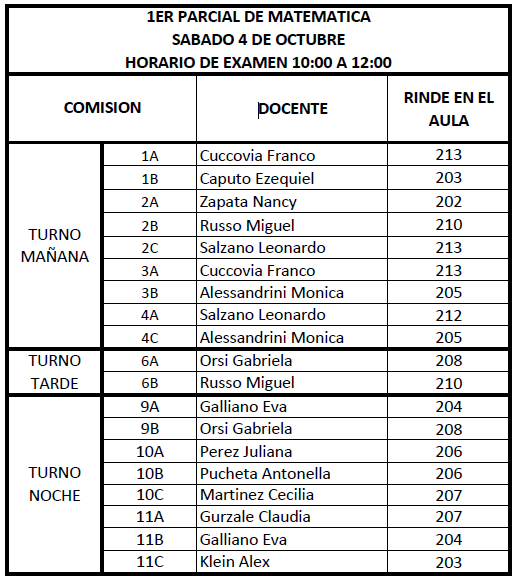 1ER PARCIAL DE MATEMATICA
SABADO 4 DE OCTUBRE
HORARIO DE EXAMEN 10:00 A 12:00

| COMISION | | DOCENTE | RINDE EN EL AULA |
|---|---|---|---|
| TURNO MAÑANA | 1A | Cuccovia Franco | 213 |
| | 1B | Caputo Ezequiel | 203 |
| | 2A | Zapata Nancy | 202 |
| | 2B | Russo Miguel | 210 |
| | 2C | Salzano Leonardo | 213 |
| | 3A | Cuccovia Franco | 213 |
| | 3B | Alessandrini Monica | 205 |
| | 4A | Salzano Leonardo | 212 |
| | 4C | Alessandrini Monica | 205 |
| TURNO TARDE | 6A | Orsi Gabriela | 208 |
| | 6B | Russo Miguel | 210 |
| TURNO NOCHE | 9A | Galliano Eva | 204 |
| | 9B | Orsi Gabriela | 208 |
| | 10A | Perez Juliana | 206 |
| | 10B | Pucheta Antonella | 206 |
| | 10C | Martinez Cecilia | 207 |
| | 11A | Gurzale Claudia | 207 |
| | 11B | Galliano Eva | 204 |
| | 11C | Klein Alex | 203 |